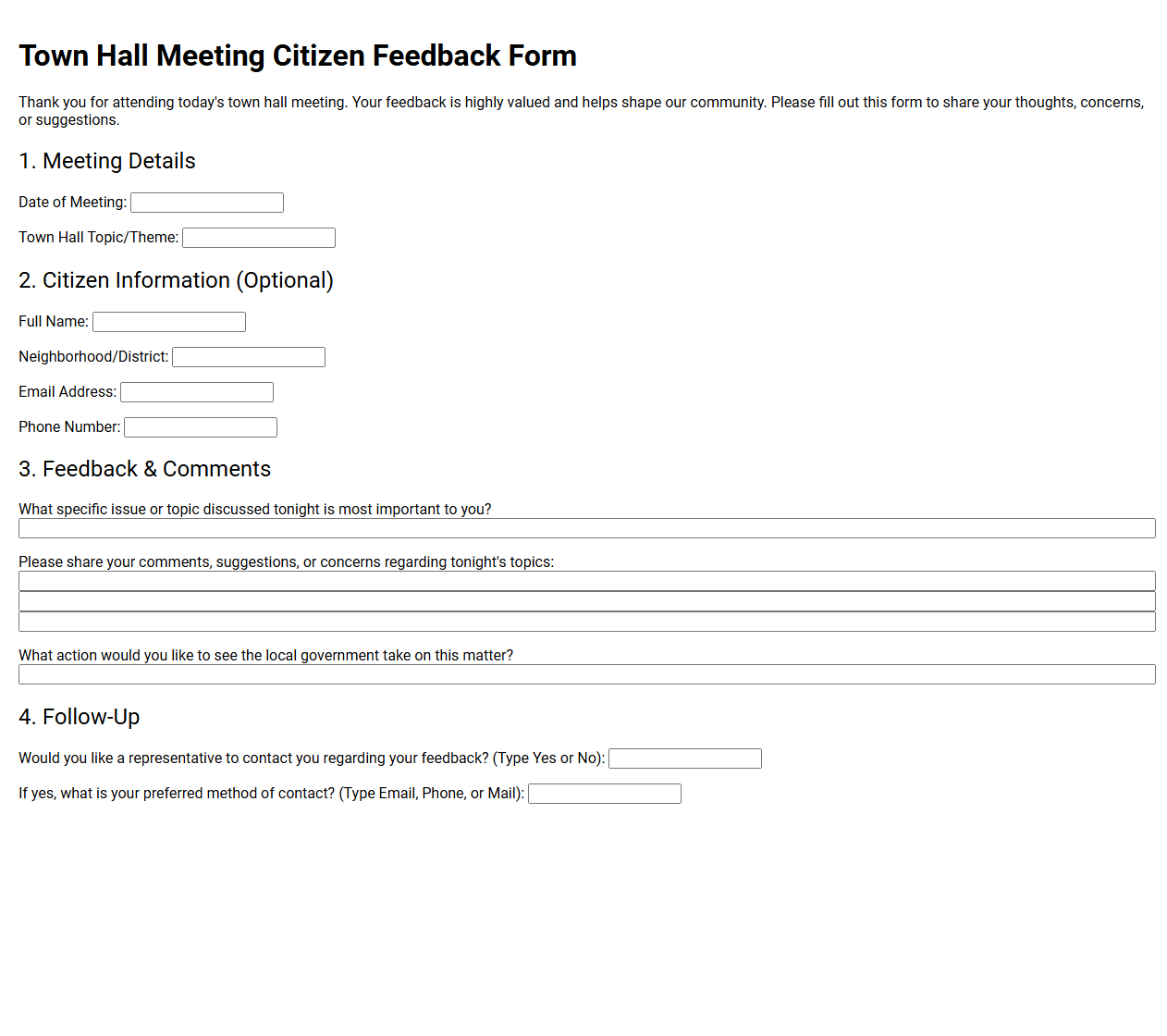 Town Hall Meeting Citizen Feedback Form

Thank you for attending today's town hall meeting. Your feedback is highly valued and helps shape our community. Please fill out this form to share your thoughts, concerns, or suggestions.

1. Meeting Details

Date of Meeting: ____

Town Hall Topic/Theme: ____

2. Citizen Information (Optional)

Full Name: ____

Neighborhood/District: ____

Email Address: ____

Phone Number: ____

3. Feedback & Comments

What specific issue or topic discussed tonight is most important to you?
____

Please share your comments, suggestions, or concerns regarding tonight's topics:
____
____
____

What action would you like to see the local government take on this matter?
____

4. Follow-Up

Would you like a representative to contact you regarding your feedback? (Type Yes or No): ____

If yes, what is your preferred method of contact? (Type Email, Phone, or Mail): ____